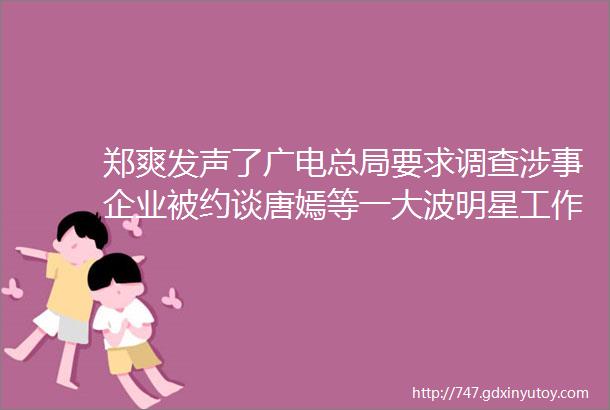 郑爽发声了广电总局要求调查涉事企业被约谈唐嫣等一大波明星工作

http://747.gdxinyutoy.com